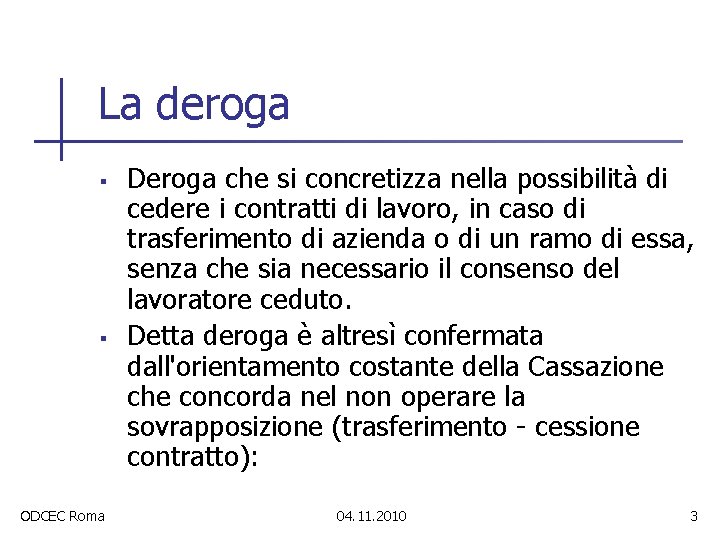 La deroga

▪ Deroga che si concretizza nella possibilità di cedere i contratti di lavoro, in caso di trasferimento di azienda o di un ramo di essa, senza che sia necessario il consenso del lavoratore ceduto.

▪ Detta deroga è altresì confermata dall'orientamento costante della Cassazione che concorda nel non operare la sovrapposizione (trasferimento - cessione contratto):

ODCEC Roma

04.11.2010

3